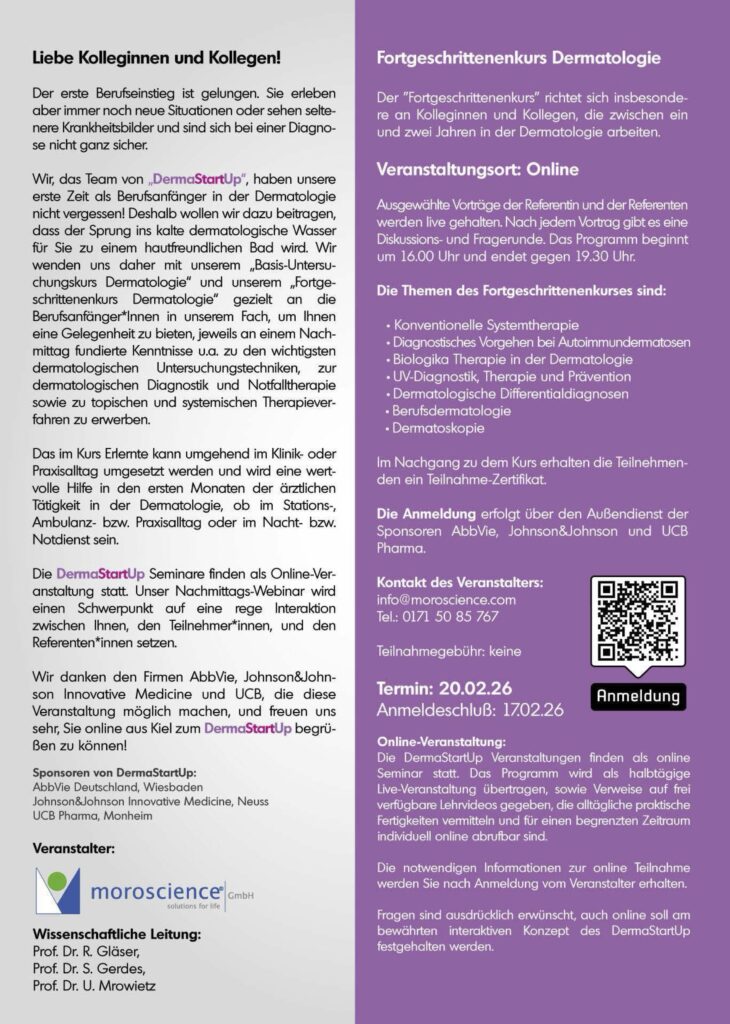 Liebe Kolleginnen und Kollegen!

Der erste Berufseinstieg ist gelungen. Sie erleben aber immer noch neue Situationen oder sehen seltenere Krankheitsbilder und sind sich bei einer Diagnose nicht ganz sicher.

Wir, das Team von „DermaStartUp", haben unsere erste Zeit als Berufsanfänger in der Dermatologie nicht vergessen! Deshalb wollen wir dazu beitragen, dass der Sprung ins kalte dermatologische Wasser für Sie zu einem hautfreundlichen Bad wird. Wir wenden uns daher mit unserem „Basis-Untersuchungskurs Dermatologie" und unserem „Fortgeschrittenenkurs Dermatologie" gezielt an die Berufsanfänger*Innen in unserem Fach, um Ihnen eine Gelegenheit zu bieten, jeweils an einem Nachmittag fundierte Kenntnisse u.a. zu den wichtigsten dermatologischen Untersuchungstechniken, zur dermatologischen Diagnostik und Notfalltherapie sowie zu topischen und systemischen Therapieverfahren zu erwerben.

Das im Kurs Erlernte kann umgehend im Klinik- oder Praxisalltag umgesetzt werden und wird eine wertvolle Hilfe in den ersten Monaten der ärztlichen Tätigkeit in der Dermatologie, ob im Stations-, Ambulanz- bzw. Praxisalltag oder im Nacht- bzw. Notdienst sein.

Die DermaStartUp Seminare finden als Online-Veranstaltung statt. Unser Nachmittags-Webinar wird einen Schwerpunkt auf eine rege Interaktion zwischen Ihnen, den Teilnehmer*innen, und den Referenten*innen setzen.

Wir danken den Firmen AbbVie, Johnson&Johnson Innovative Medicine und UCB, die diese Veranstaltung möglich machen, und freuen uns sehr, Sie online aus Kiel zum DermaStartUp begrüßen zu können!

Sponsoren von DermaStartUp:
AbbVie Deutschland, Wiesbaden
Johnson&Johnson Innovative Medicine, Neuss
UCB Pharma, Monheim

Veranstalter:

moroscience® GmbH
solutions for life

Wissenschaftliche Leitung:
Prof. Dr. R. Gläser,
Prof. Dr. S. Gerdes,
Prof. Dr. U. Mrowietz

Fortgeschrittenenkurs Dermatologie

Der "Fortgeschrittenenkurs" richtet sich insbesondere an Kolleginnen und Kollegen, die zwischen ein und zwei Jahren in der Dermatologie arbeiten.

Veranstaltungsort: Online

Ausgewählte Vorträge der Referentin und der Referenten werden live gehalten. Nach jedem Vortrag gibt es eine Diskussions- und Fragerunde. Das Programm beginnt um 16.00 Uhr und endet gegen 19.30 Uhr.

Die Themen des Fortgeschrittenenkurses sind:

• Konventionelle Systemtherapie
• Diagnostisches Vorgehen bei Autoimmundermatosen
• Biologika Therapie in der Dermatologie
• UV-Diagnostik, Therapie und Prävention
• Dermatologische Differentialdiagnosen
• Berufsdermatologie
• Dermatoskopie

Im Nachgang zu dem Kurs erhalten die Teilnehmenden ein Teilnahme-Zertifikat.

Die Anmeldung erfolgt über den Außendienst der Sponsoren AbbVie, Johnson&Johnson und UCB Pharma.

Kontakt des Veranstalters:
info@moroscience.com
Tel.: 0171 50 85 767

Teilnahmegebühr: keine

Anmeldung

Termin: 20.02.26
Anmeldeschluß: 17.02.26

Online-Veranstaltung:
Die DermaStartUp Veranstaltungen finden als online Seminar statt. Das Programm wird als halbtägige Live-Veranstaltung übertragen, sowie Verweise auf frei verfügbare Lehrvideos gegeben, die alltägliche praktische Fertigkeiten vermitteln und für einen begrenzten Zeitraum individuell online abrufbar sind.

Die notwendigen Informationen zur online Teilnahme werden Sie nach Anmeldung vom Veranstalter erhalten.

Fragen sind ausdrücklich erwünscht, auch online soll am bewährten interaktiven Konzept des DermaStartUp festgehalten werden.